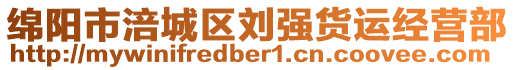 绵阳市涪城区刘强货运经营部
http://mywinifredber1.cn.coovee.com